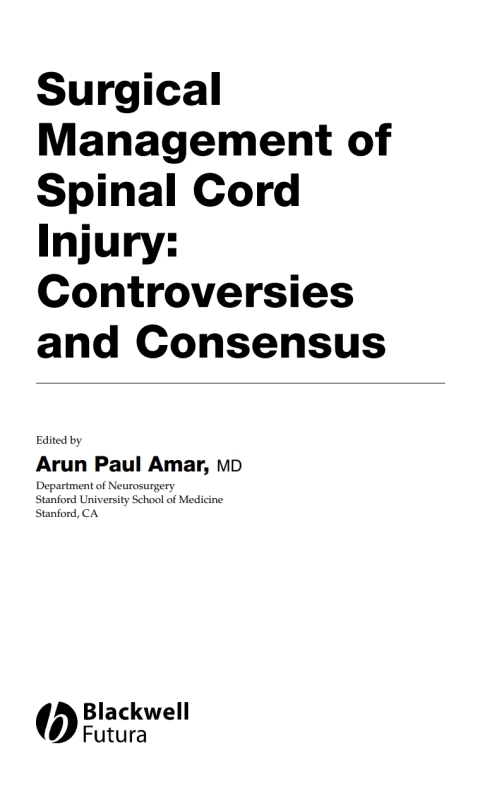 Surgical Management of Spinal Cord Injury: Controversies and Consensus

Edited by
Arun Paul Amar, MD
Department of Neurosurgery
Stanford University School of Medicine
Stanford, CA

Blackwell
Futura